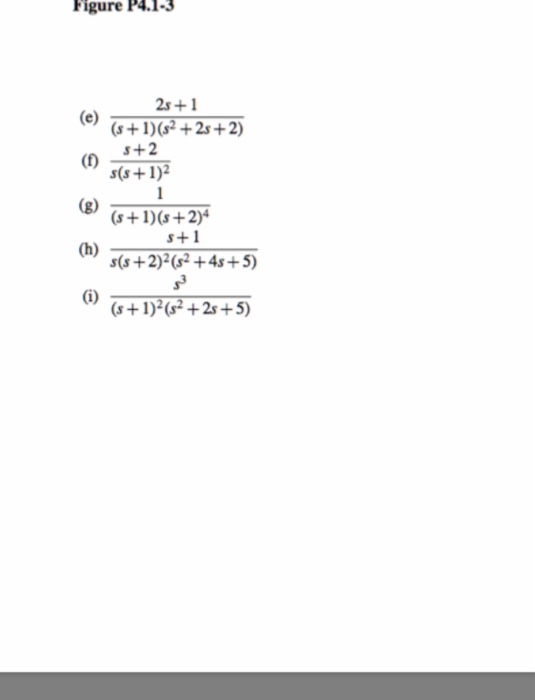 Figure P4.1-3

(e) $\frac{2s+1}{(s+1)(s^2+2s+2)}$

(f) $\frac{s+2}{s(s+1)^2}$

(g) $\frac{1}{(s+1)(s+2)^4}$

(h) $\frac{s+1}{s(s+2)^2(s^2+4s+5)}$

(i) $\frac{s^3}{(s+1)^2(s^2+2s+5)}$